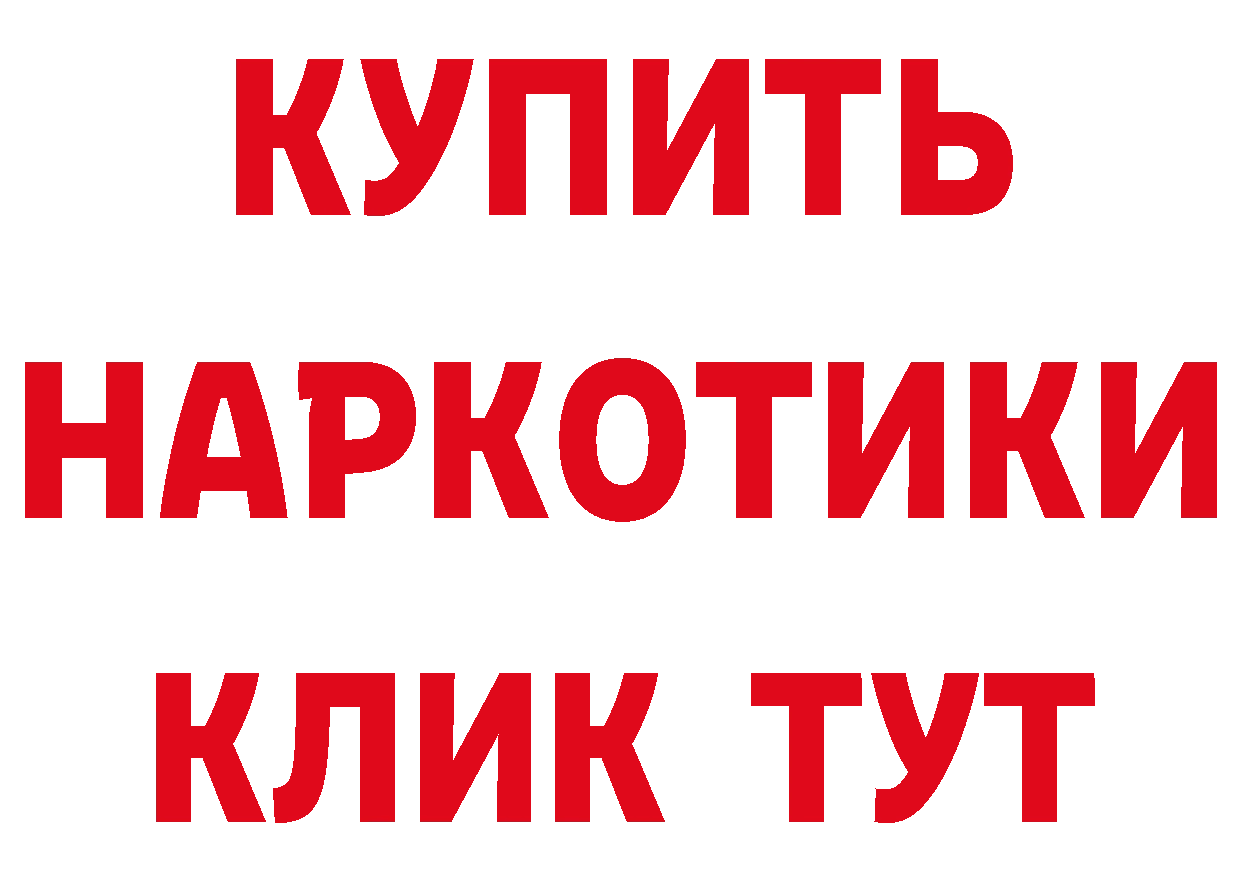 КУПИТЬ НАРКОТИКИ КЛИК ТУТ